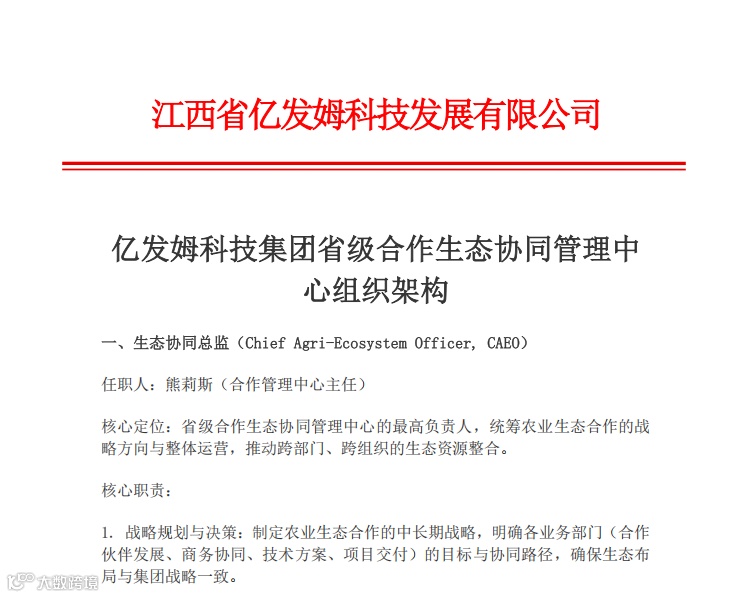 江西省亿发姆科技发展有限公司

亿发姆科技集团省级合作生态协同管理中心组织架构

一、生态协同总监（Chief Agri-Ecosystem Officer, CAEO）

任职人：熊莉斯（合作管理中心主任）

核心定位：省级合作生态协同管理中心的最高负责人，统筹农业生态合作的战略方向与整体运营，推动跨部门、跨组织的生态资源整合。

核心职责：

1. 战略规划与决策：制定农业生态合作的中长期战略，明确各业务部门（合作伙伴发展、商务协同、技术方案、项目交付）的目标与协同路径，确保生态布局与集团战略一致。

大数跨境